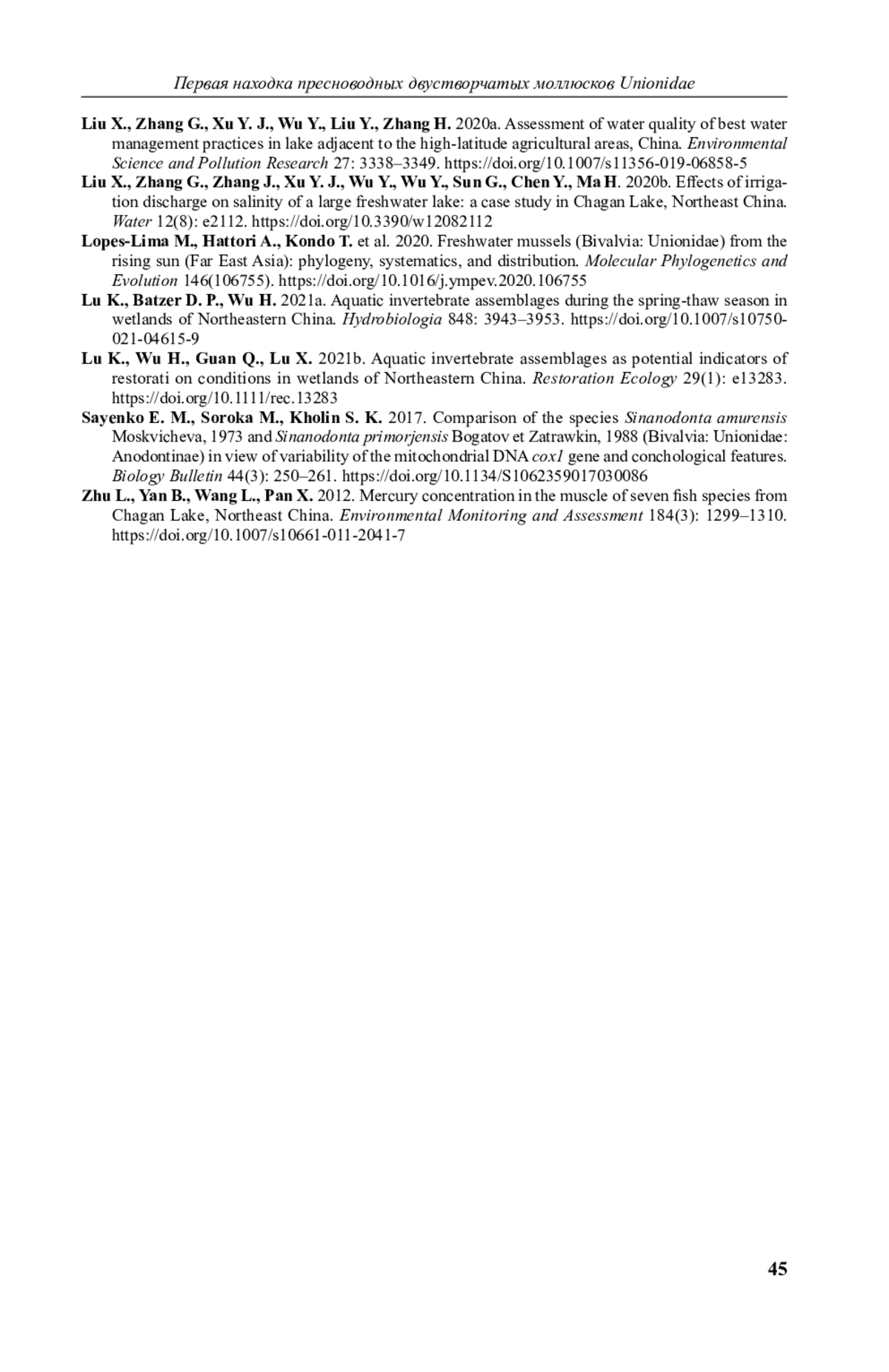 Первая находка пресноводных двустворчатых моллюсков Unionidae

Liu X., Zhang G., Xu Y. J., Wu Y., Liu Y., Zhang H. 2020a. Assessment of water quality of best water management practices in lake adjacent to the high-latitude agricultural areas, China. Environmental Science and Pollution Research 27: 3338–3349. https://doi.org/10.1007/s11356-019-06858-5

Liu X., Zhang G., Zhang J., Xu Y. J., Wu Y., Wu Y., Sun G., Chen Y., Ma H. 2020b. Effects of irrigation discharge on salinity of a large freshwater lake: a case study in Chagan Lake, Northeast China. Water 12(8): e2112. https://doi.org/10.3390/w12082112

Lopes-Lima M., Hattori A., Kondo T. et al. 2020. Freshwater mussels (Bivalvia: Unionidae) from the rising sun (Far East Asia): phylogeny, systematics, and distribution. Molecular Phylogenetics and Evolution 146(106755). https://doi.org/10.1016/j.ympev.2020.106755

Lu K., Batzer D. P., Wu H. 2021a. Aquatic invertebrate assemblages during the spring-thaw season in wetlands of Northeastern China. Hydrobiologia 848: 3943–3953. https://doi.org/10.1007/s10750-021-04615-9

Lu K., Wu H., Guan Q., Lu X. 2021b. Aquatic invertebrate assemblages as potential indicators of restorati on conditions in wetlands of Northeastern China. Restoration Ecology 29(1): e13283. https://doi.org/10.1111/rec.13283

Sayenko E. M., Soroka M., Kholin S. K. 2017. Comparison of the species Sinanodonta amurensis Moskvicheva, 1973 and Sinanodonta primorjensis Bogatov et Zatrawkin, 1988 (Bivalvia: Unionidae: Anodontinae) in view of variability of the mitochondrial DNA cox1 gene and conchological features. Biology Bulletin 44(3): 250–261. https://doi.org/10.1134/S1062359017030086

Zhu L., Yan B., Wang L., Pan X. 2012. Mercury concentration in the muscle of seven fish species from Chagan Lake, Northeast China. Environmental Monitoring and Assessment 184(3): 1299–1310. https://doi.org/10.1007/s10661-011-2041-7

45